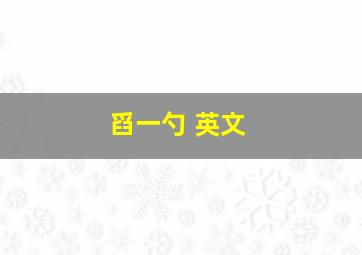 舀一勺 英文